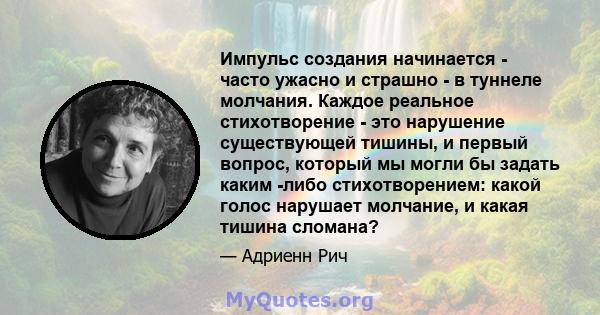 Импульс создания начинается - часто ужасно и страшно - в туннеле молчания. Каждое реальное стихотворение - это нарушение существующей тишины, и первый вопрос, который мы могли бы задать каким -либо стихотворением: какой голос нарушает молчание, и какая тишина сломана?

— Адриенн Рич

MyQuotes.org